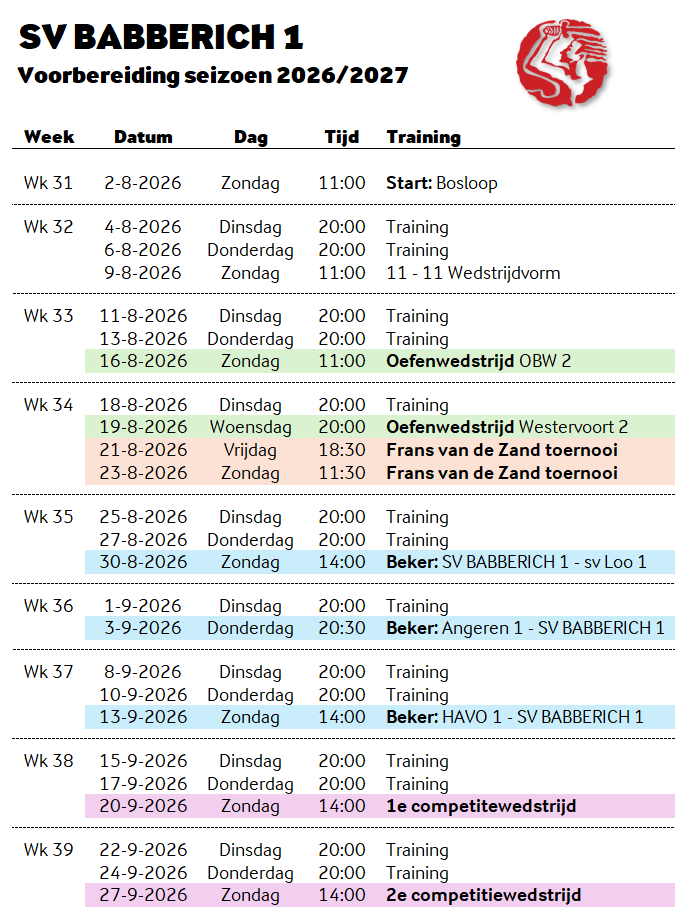 SV BABBERICH 1
Voorbereiding seizoen 2026/2027

| Week | Datum | Dag | Tijd | Training |
|---|---|---|---|---|
| Wk 31 | 2-8-2026 | Zondag | 11:00 | Start: Bosloop |
| Wk 32 | 4-8-2026 | Dinsdag | 20:00 | Training |
| | 6-8-2026 | Donderdag | 20:00 | Training |
| | 9-8-2026 | Zondag | 11:00 | 11 - 11 Wedstrijdvorm |
| Wk 33 | 11-8-2026 | Dinsdag | 20:00 | Training |
| | 13-8-2026 | Donderdag | 20:00 | Training |
| | 16-8-2026 | Zondag | 11:00 | Oefenwedstrijd OBW 2 |
| Wk 34 | 18-8-2026 | Dinsdag | 20:00 | Training |
| | 19-8-2026 | Woensdag | 20:00 | Oefenwedstrijd Westervoort 2 |
| | 21-8-2026 | Vrijdag | 18:30 | Frans van de Zand toernooi |
| | 23-8-2026 | Zondag | 11:30 | Frans van de Zand toernooi |
| Wk 35 | 25-8-2026 | Dinsdag | 20:00 | Training |
| | 27-8-2026 | Donderdag | 20:00 | Training |
| | 30-8-2026 | Zondag | 14:00 | Beker: SV BABBERICH 1 - sv Loo 1 |
| Wk 36 | 1-9-2026 | Dinsdag | 20:00 | Training |
| | 3-9-2026 | Donderdag | 20:30 | Beker: Angeren 1 - SV BABBERICH 1 |
| Wk 37 | 8-9-2026 | Dinsdag | 20:00 | Training |
| | 10-9-2026 | Donderdag | 20:00 | Training |
| | 13-9-2026 | Zondag | 14:00 | Beker: HAVO 1 - SV BABBERICH 1 |
| Wk 38 | 15-9-2026 | Dinsdag | 20:00 | Training |
| | 17-9-2026 | Donderdag | 20:00 | Training |
| | 20-9-2026 | Zondag | 14:00 | 1e competitewedstrijd |
| Wk 39 | 22-9-2026 | Dinsdag | 20:00 | Training |
| | 24-9-2026 | Donderdag | 20:00 | Training |
| | 27-9-2026 | Zondag | 14:00 | 2e competitiewedstrijd |